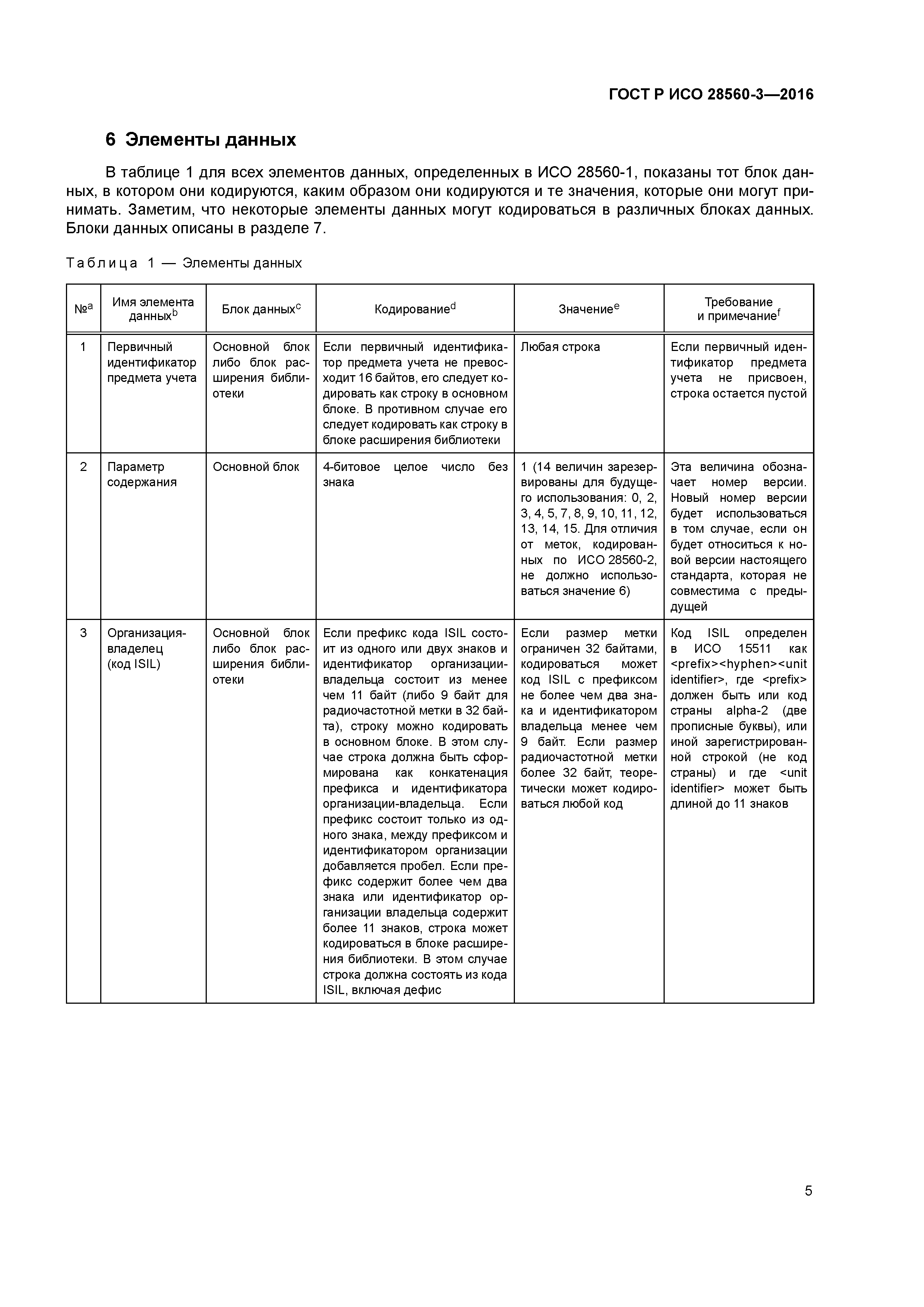 ГОСТ Р ИСО 28560-3—2016

6 Элементы данных

В таблице 1 для всех элементов данных, определенных в ИСО 28560-1, показаны тот блок данных, в котором они кодируются, каким образом они кодируются и те значения, которые они могут принимать. Заметим, что некоторые элементы данных могут кодироваться в различных блоках данных. Блоки данных описаны в разделе 7.

Таблица 1 — Элементы данных

| №$^a$ | Имя элемента данных$^b$ | Блок данных$^c$ | Кодирование$^d$ | Значение$^e$ | Требование и примечание$^f$ |
|---|---|---|---|---|---|
| 1 | Первичный идентификатор предмета учета | Основной блок либо блок расширения библиотеки | Если первичный идентификатор предмета учета не превосходит 16 байтов, его следует кодировать как строку в основном блоке. В противном случае его следует кодировать как строку в блоке расширения библиотеки | Любая строка | Если первичный идентификатор предмета учета не присвоен, строка остается пустой |
| 2 | Параметр содержания | Основной блок | 4-битовое целое число без знака | 1 (14 величин зарезервированы для будущего использования: 0, 2, 3, 4, 5, 7, 8, 9, 10, 11, 12, 13, 14, 15. Для отличия от меток, кодированных по ИСО 28560-2, не должно использоваться значение 6) | Эта величина обозначает номер версии. Новый номер версии будет использоваться в том случае, если он будет относиться к новой версии настоящего стандарта, которая не совместима с предыдущей |
| 3 | Организация-владелец (код ISIL) | Основной блок либо блок расширения библиотеки | Если префикс кода ISIL состоит из одного или двух знаков и идентификатор организации-владельца состоит из менее чем 11 байт (либо 9 байт для радиочастотной метки в 32 байта), строку можно кодировать в основном блоке. В этом случае строка должна быть сформирована как конкатенация префикса и идентификатора организации-владельца. Если префикс состоит только из одного знака, между префиксом и идентификатором организации добавляется пробел. Если префикс содержит более чем два знака или идентификатор организации владельца содержит более 11 знаков, строка может кодироваться в блоке расширения библиотеки. В этом случае строка должна состоять из кода ISIL, включая дефис | Если размер метки ограничен 32 байтами, кодироваться может код ISIL с префиксом не более чем два знака и идентификатором владельца менее чем 9 байт. Если размер радиочастотной метки более 32 байт, теоретически может кодироваться любой код | Код ISIL определен в ИСО 15511 как <prefix><hyphen><unit identifier>, где <prefix> должен быть или код страны alpha-2 (две прописные буквы), или иной зарегистрированной строкой (не код страны) и где <unit identifier> может быть длиной до 11 знаков |

5